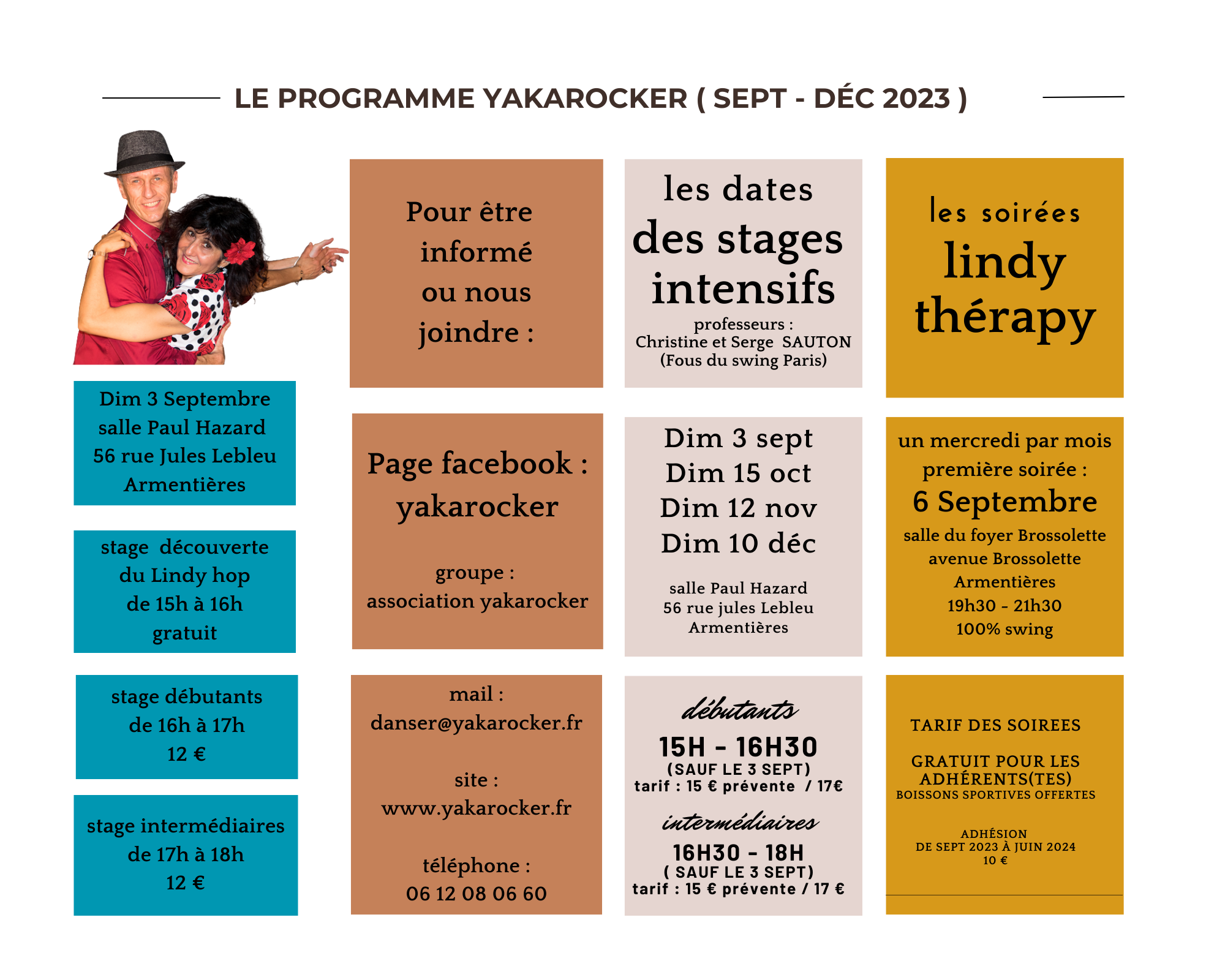 LE PROGRAMME YAKAROCKER ( SEPT - DÉC 2023 )

Dim 3 Septembre
salle Paul Hazard
56 rue Jules Lebleu
Armentières

stage découverte
du Lindy hop
de 15h à 16h
gratuit

stage débutants
de 16h à 17h
12 €

stage intermédiaires
de 17h à 18h
12 €

Pour être informé ou nous joindre :

Page facebook :
yakarocker

groupe :
association yakarocker

mail :
danser@yakarocker.fr

site :
www.yakarocker.fr

téléphone :
06 12 08 06 60

les dates
des stages
intensifs
professeurs :
Christine et Serge SAUTON
(Fous du swing Paris)

Dim 3 sept
Dim 15 oct
Dim 12 nov
Dim 10 déc

salle Paul Hazard
56 rue jules Lebleu
Armentières

débutants
15H - 16H30
(SAUF LE 3 SEPT)
tarif : 15 € prévente / 17€

intermédiaires
16H30 - 18H
( SAUF LE 3 SEPT)
tarif : 15 € prévente / 17 €

les soirées
lindy
thérapy

un mercredi par mois
première soirée :
6 Septembre
salle du foyer Brossolette
avenue Brossolette
Armentières
19h30 - 21h30
100% swing

TARIF DES SOIREES

GRATUIT POUR LES ADHÉRENTS(TES)
BOISSONS SPORTIVES OFFERTES

ADHÉSION
DE SEPT 2023 À JUIN 2024
10 €